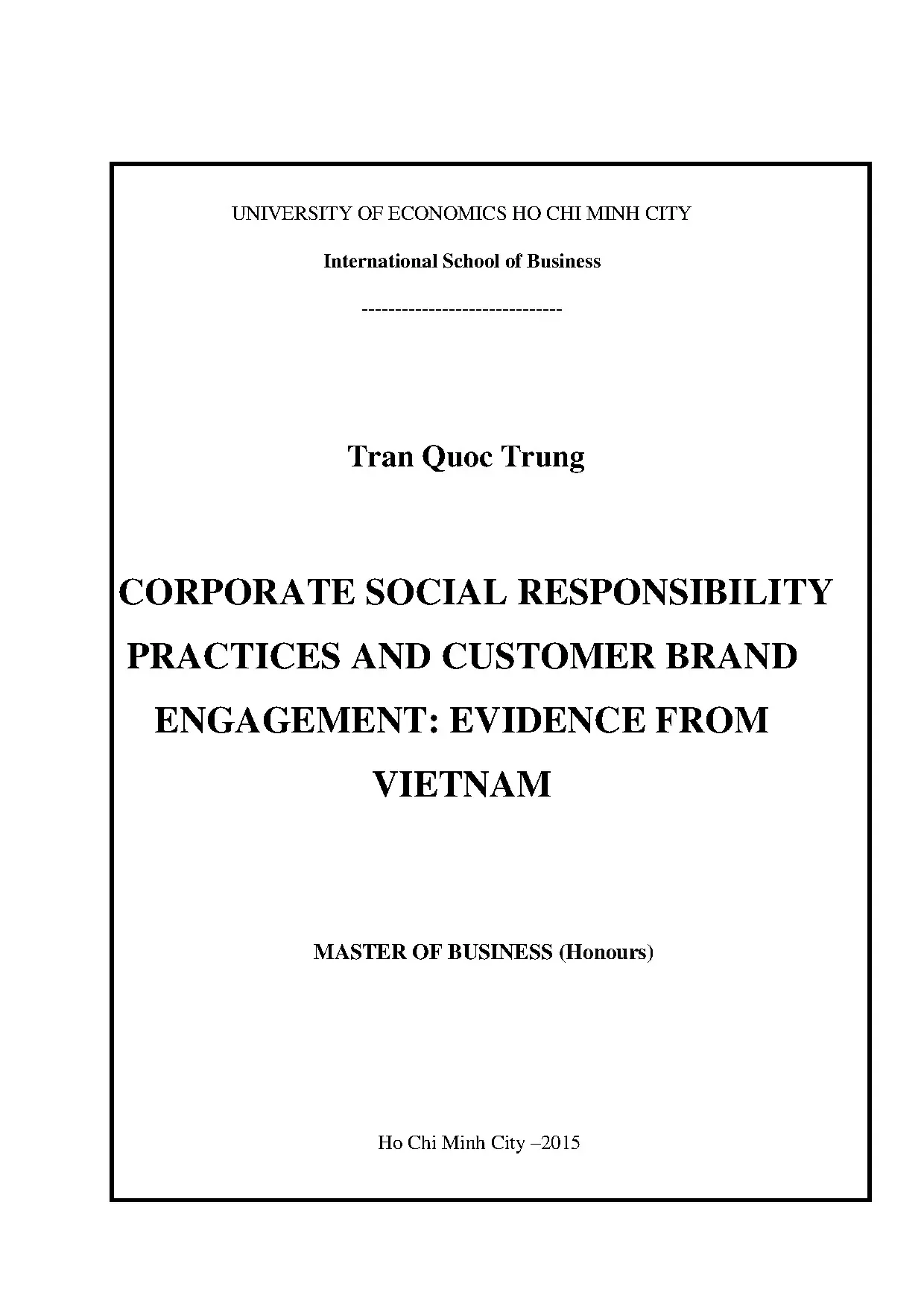 UNIVERSITY OF ECONOMICS HO CHI MINH CITY

International School of Business

------------------------------

Tran Quoc Trung

CORPORATE SOCIAL RESPONSIBILITY PRACTICES AND CUSTOMER BRAND ENGAGEMENT: EVIDENCE FROM VIETNAM

MASTER OF BUSINESS (Honours)

Ho Chi Minh City –2015